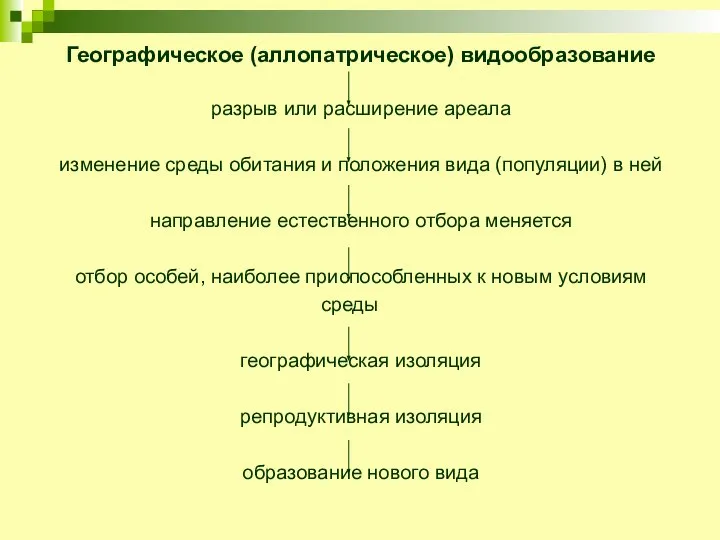 Географическое (аллопатрическое) видообразование

разрыв или расширение ареала

изменение среды обитания и положения вида (популяции) в ней

направление естественного отбора меняется

отбор особей, наиболее приспособленных к новым условиям среды

географическая изоляция

репродуктивная изоляция

образование нового вида